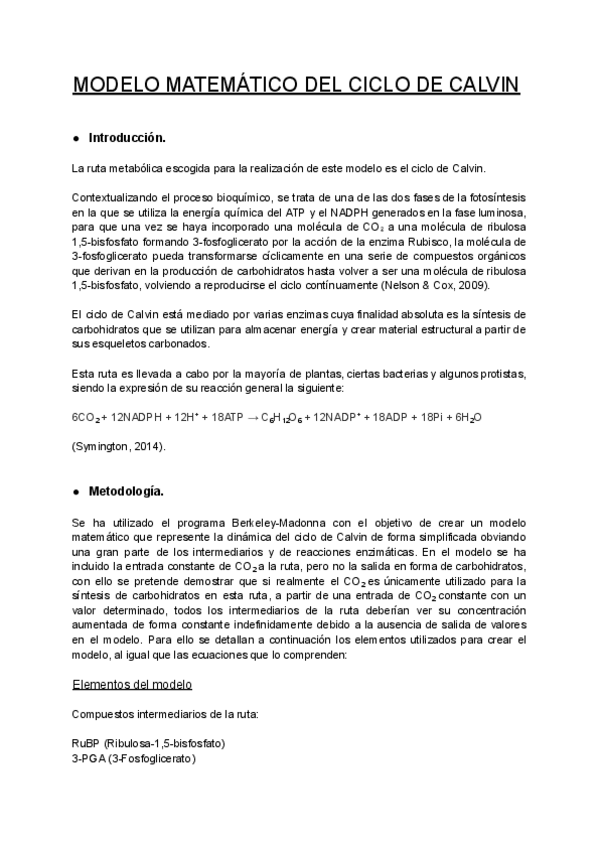 MODELO MATEMÁTICO DEL CICLO DE CALVIN

● Introducción.

La ruta metabólica escogida para la realización de este modelo es el ciclo de Calvin.

Contextualizando el proceso bioquímico, se trata de una de las dos fases de la fotosíntesis en la que se utiliza la energía química del ATP y el NADPH generados en la fase luminosa, para que una vez se haya incorporado una molécula de $CO_2$ a una molécula de ribulosa 1,5-bisfosfato formando 3-fosfoglicerato por la acción de la enzima Rubisco, la molécula de 3-fosfoglicerato pueda transformarse cíclicamente en una serie de compuestos orgánicos que derivan en la producción de carbohidratos hasta volver a ser una molécula de ribulosa 1,5-bisfosfato, volviendo a reproducirse el ciclo contínuamente (Nelson & Cox, 2009).

El ciclo de Calvin está mediado por varias enzimas cuya finalidad absoluta es la síntesis de carbohidratos que se utilizan para almacenar energía y crear material estructural a partir de sus esqueletos carbonados.

Esta ruta es llevada a cabo por la mayoría de plantas, ciertas bacterias y algunos protistas, siendo la expresión de su reacción general la siguiente:

$6CO_2 + 12NADPH + 12H^+ + 18ATP \rightarrow C_6H_{12}O_6 + 12NADP^+ + 18ADP + 18Pi + 6H_2O$

(Symington, 2014).

● Metodología.

Se ha utilizado el programa Berkeley-Madonna con el objetivo de crear un modelo matemático que represente la dinámica del ciclo de Calvin de forma simplificada obviando una gran parte de los intermediarios y de reacciones enzimáticas. En el modelo se ha incluido la entrada constante de $CO_2$ a la ruta, pero no la salida en forma de carbohidratos, con ello se pretende demostrar que si realmente el $CO_2$ es únicamente utilizado para la síntesis de carbohidratos en esta ruta, a partir de una entrada de $CO_2$ constante con un valor determinado, todos los intermediarios de la ruta deberían ver su concentración aumentada de forma constante indefinidamente debido a la ausencia de salida de valores en el modelo. Para ello se detallan a continuación los elementos utilizados para crear el modelo, al igual que las ecuaciones que lo comprenden:

Elementos del modelo

Compuestos intermediarios de la ruta:

RuBP (Ribulosa-1,5-bisfosfato)
3-PGA (3-Fosfoglicerato)